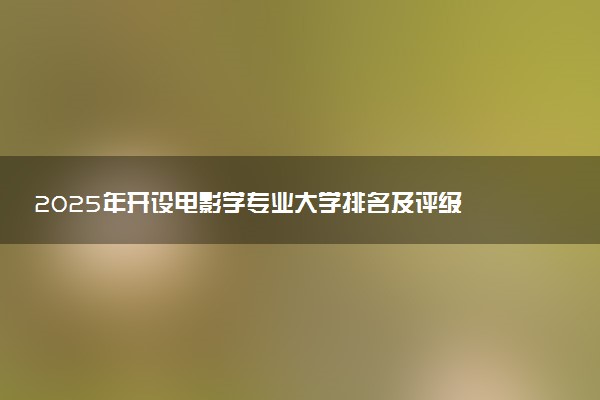 2025年开设电影学专业大学排名及评级